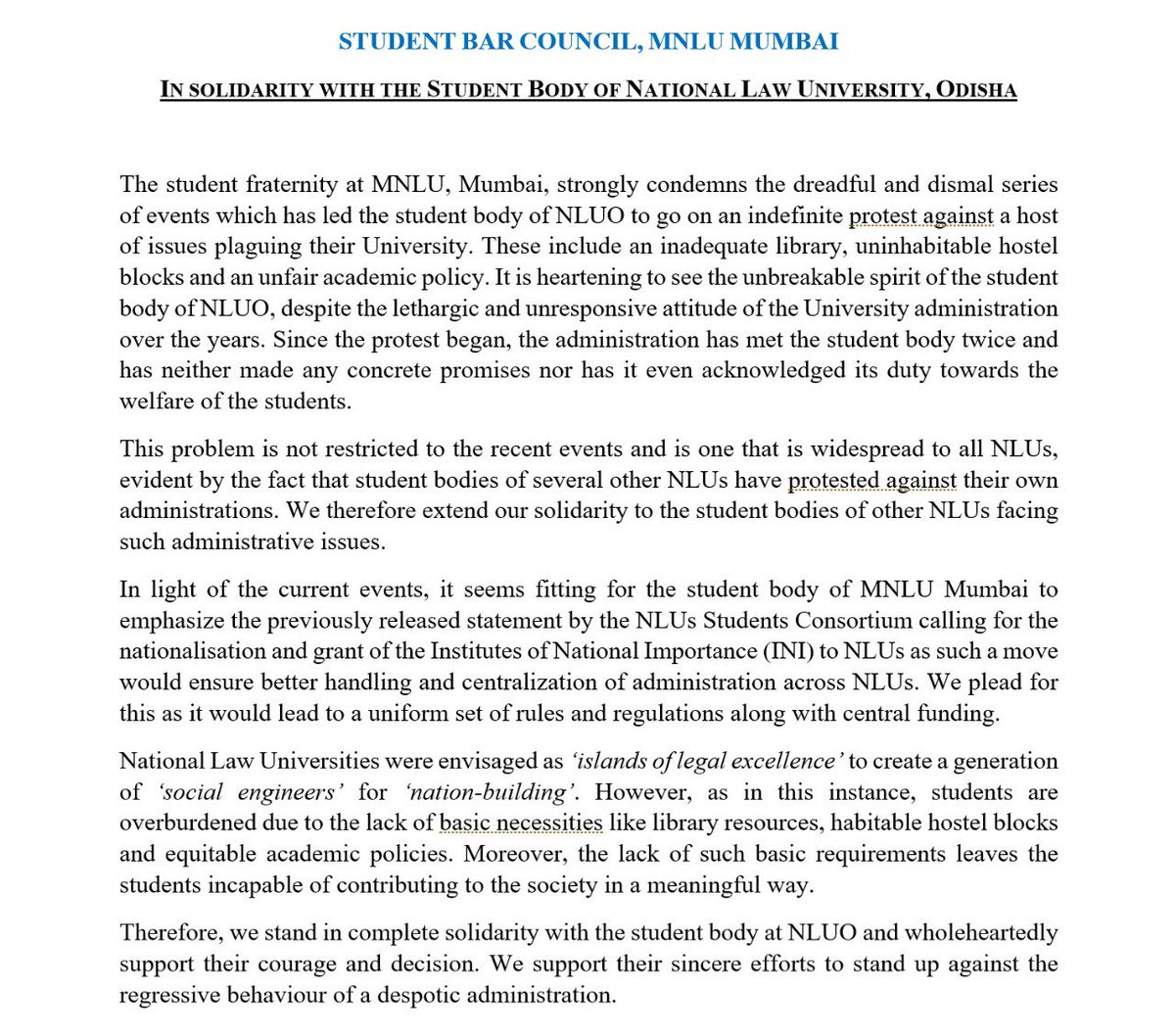 STUDENT BAR COUNCIL, MNLU MUMBAI

IN SOLIDARITY WITH THE STUDENT BODY OF NATIONAL LAW UNIVERSITY, ODISHA

The student fraternity at MNLU, Mumbai, strongly condemns the dreadful and dismal series of events which has led the student body of NLUO to go on an indefinite protest against a host of issues plaguing their University. These include an inadequate library, uninhabitable hostel blocks and an unfair academic policy. It is heartening to see the unbreakable spirit of the student body of NLUO, despite the lethargic and unresponsive attitude of the University administration over the years. Since the protest began, the administration has met the student body twice and has neither made any concrete promises nor has it even acknowledged its duty towards the welfare of the students.

This problem is not restricted to the recent events and is one that is widespread to all NLUs, evident by the fact that student bodies of several other NLUs have protested against their own administrations. We therefore extend our solidarity to the student bodies of other NLUs facing such administrative issues.

In light of the current events, it seems fitting for the student body of MNLU Mumbai to emphasize the previously released statement by the NLUs Students Consortium calling for the nationalisation and grant of the Institutes of National Importance (INI) to NLUs as such a move would ensure better handling and centralization of administration across NLUs. We plead for this as it would lead to a uniform set of rules and regulations along with central funding.

National Law Universities were envisaged as 'islands of legal excellence' to create a generation of 'social engineers' for 'nation-building'. However, as in this instance, students are overburdened due to the lack of basic necessities like library resources, habitable hostel blocks and equitable academic policies. Moreover, the lack of such basic requirements leaves the students incapable of contributing to the society in a meaningful way.

Therefore, we stand in complete solidarity with the student body at NLUO and wholeheartedly support their courage and decision. We support their sincere efforts to stand up against the regressive behaviour of a despotic administration.